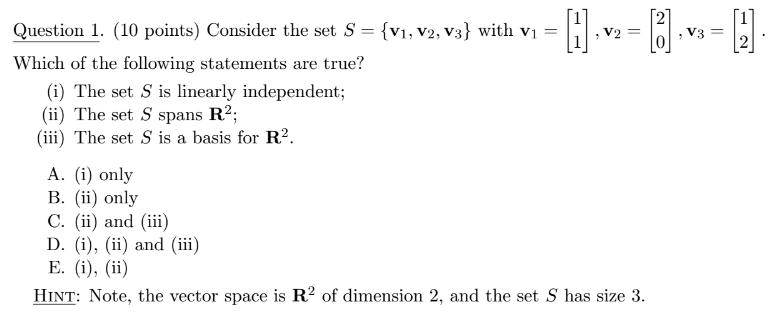 Question 1. (10 points) Consider the set $S = \{\mathbf{v}_1, \mathbf{v}_2, \mathbf{v}_3\}$ with $\mathbf{v}_1 = \begin{bmatrix} 1 \\ 1 \end{bmatrix}, \mathbf{v}_2 = \begin{bmatrix} 2 \\ 0 \end{bmatrix}, \mathbf{v}_3 = \begin{bmatrix} 1 \\ 2 \end{bmatrix}$.
Which of the following statements are true?

(i) The set $S$ is linearly independent;
(ii) The set $S$ spans $\mathbf{R}^2$;
(iii) The set $S$ is a basis for $\mathbf{R}^2$.

A. (i) only
B. (ii) only
C. (ii) and (iii)
D. (i), (ii) and (iii)
E. (i), (ii)

HINT: Note, the vector space is $\mathbf{R}^2$ of dimension 2, and the set $S$ has size 3.